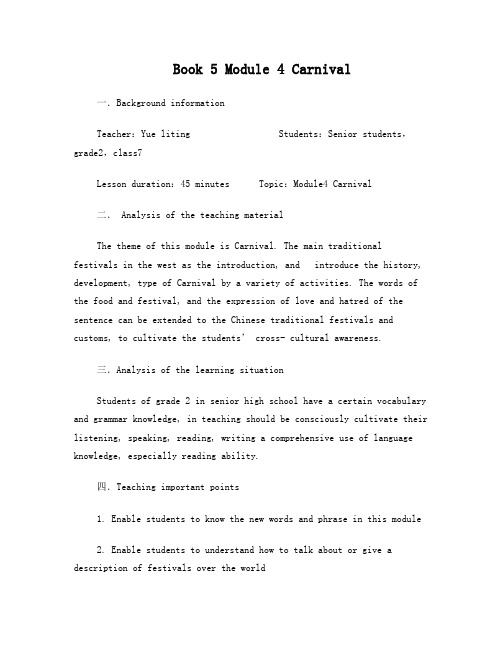 Book 5 Module 4 Carnival

一. Background information

Teacher: Yue liting Students: Senior students, grade2, class7

Lesson duration: 45 minutes Topic: Module4 Carnival

二. Analysis of the teaching material

The theme of this module is Carnival. The main traditional festivals in the west as the introduction, and introduce the history, development, type of Carnival by a variety of activities. The words of the food and festival, and the expression of love and hatred of the sentence can be extended to the Chinese traditional festivals and customs, to cultivate the students' cross- cultural awareness.

三. Analysis of the learning situation

Students of grade 2 in senior high school have a certain vocabulary and grammar knowledge, in teaching should be consciously cultivate their listening, speaking, reading, writing a comprehensive use of language knowledge, especially reading ability.

四. Teaching important points

1. Enable students to know the new words and phrase in this module

2. Enable students to understand how to talk about or give a description of festivals over the world